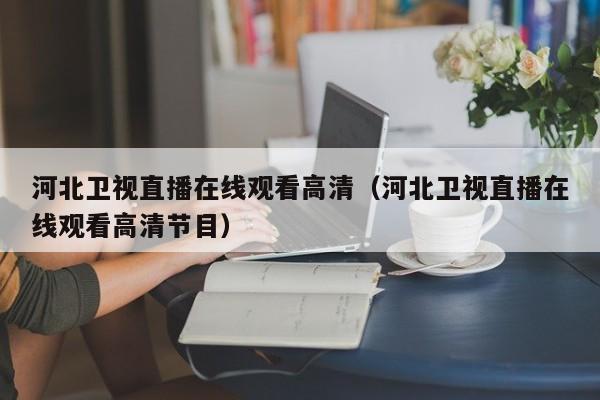 河北卫视直播在线观看高清（河北卫视直播在线观看高清节目）